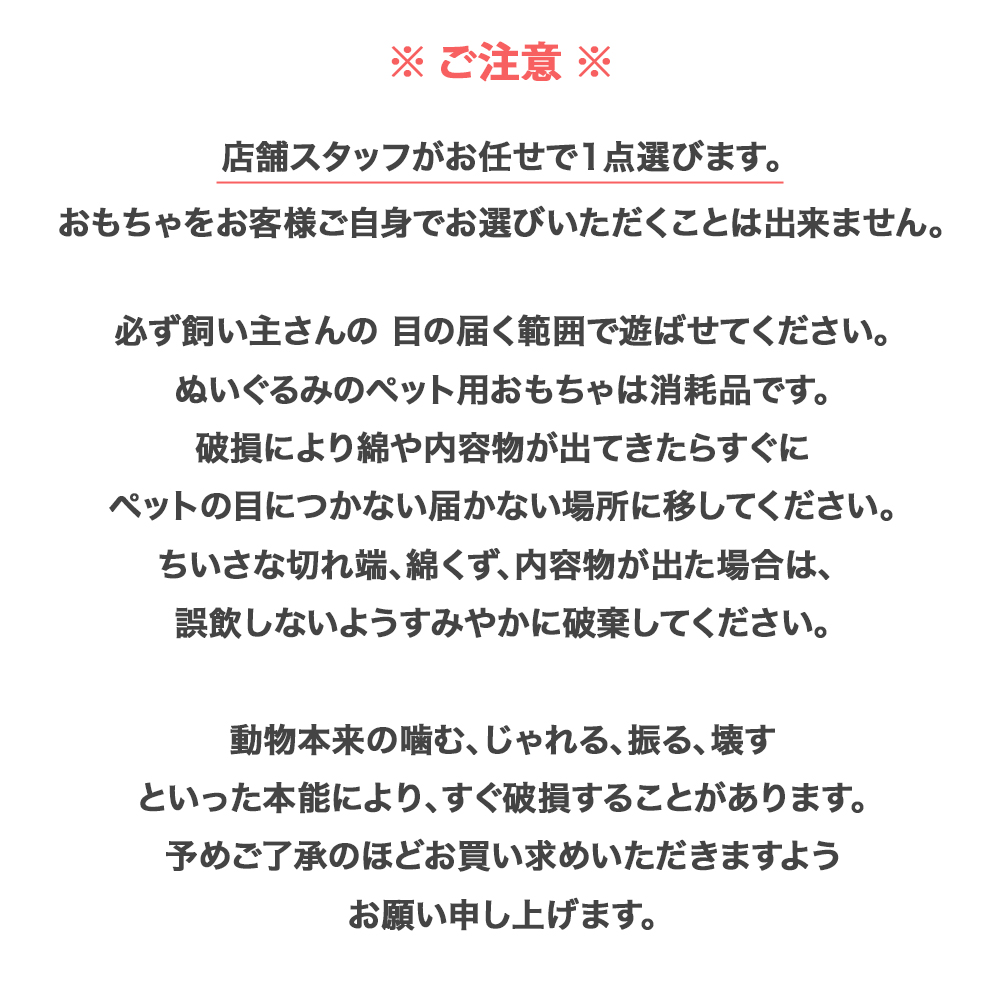 ※ ご注意 ※

店舗スタッフがお任せで1点選びます。
おもちゃをお客様ご自身でお選びいただくことは出来ません。

必ず飼い主さんの 目の届く範囲で遊ばせてください。
ぬいぐるみのペット用おもちゃは消耗品です。
破損により綿や内容物が出てきたらすぐに
ペットの目につかない届かない場所に移してください。
ちいさな切れ端、綿くず、内容物が出た場合は、
誤飲しないようすみやかに破棄してください。

動物本来の噛む、じゃれる、振る、壊す
といった本能により、すぐ破損することがあります。
予めご了承のほどお買い求めいただきますよう
お願い申し上げます。